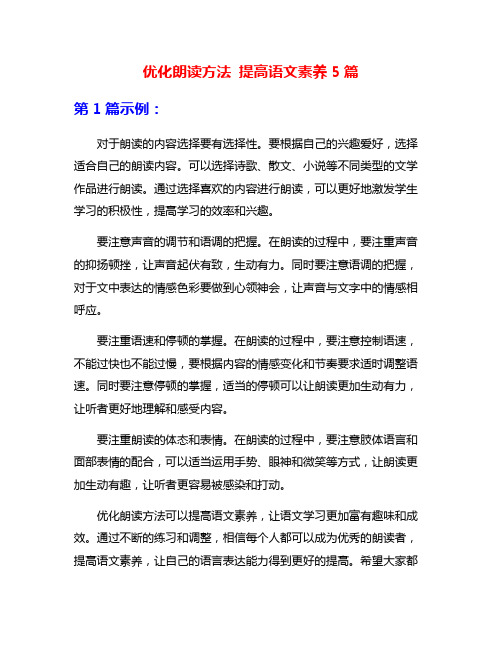 优化朗读方法 提高语文素养 5 篇

第 1 篇示例：

对于朗读的内容选择要有选择性。要根据自己的兴趣爱好，选择适合自己的朗读内容。可以选择诗歌、散文、小说等不同类型的文学作品进行朗读。通过选择喜欢的内容进行朗读，可以更好地激发学生学习的积极性，提高学习的效率和兴趣。

要注意声音的调节和语调的把握。在朗读的过程中，要注重声音的抑扬顿挫，让声音起伏有致，生动有力。同时要注意语调的把握，对于文中表达的情感色彩要做到心领神会，让声音与文字中的情感相呼应。

要注重语速和停顿的掌握。在朗读的过程中，要注意控制语速，不能过快也不能过慢，要根据内容的情感变化和节奏要求适时调整语速。同时要注意停顿的掌握，适当的停顿可以让朗读更加生动有力，让听者更好地理解和感受内容。

要注重朗读的体态和表情。在朗读的过程中，要注意肢体语言和面部表情的配合，可以适当运用手势、眼神和微笑等方式，让朗读更加生动有趣，让听者更容易被感染和打动。

优化朗读方法可以提高语文素养，让语文学习更加富有趣味和成效。通过不断的练习和调整，相信每个人都可以成为优秀的朗读者，提高语文素养，让自己的语言表达能力得到更好的提高。希望大家都